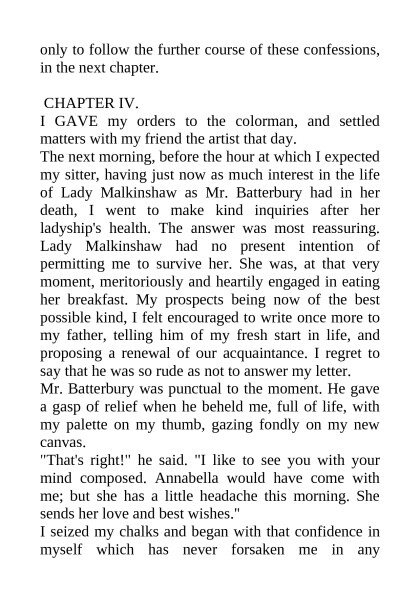 only to follow the further course of these confessions, in the next chapter.

CHAPTER IV.

I GAVE my orders to the colorman, and settled matters with my friend the artist that day.

The next morning, before the hour at which I expected my sitter, having just now as much interest in the life of Lady Malkinshaw as Mr. Batterbury had in her death, I went to make kind inquiries after her ladyship's health. The answer was most reassuring. Lady Malkinshaw had no present intention of permitting me to survive her. She was, at that very moment, meritoriously and heartily engaged in eating her breakfast. My prospects being now of the best possible kind, I felt encouraged to write once more to my father, telling him of my fresh start in life, and proposing a renewal of our acquaintance. I regret to say that he was so rude as not to answer my letter.

Mr. Batterbury was punctual to the moment. He gave a gasp of relief when he beheld me, full of life, with my palette on my thumb, gazing fondly on my new canvas.

"That's right!" he said. "I like to see you with your mind composed. Annabella would have come with me; but she has a little headache this morning. She sends her love and best wishes."

I seized my chalks and began with that confidence in myself which has never forsaken me in any